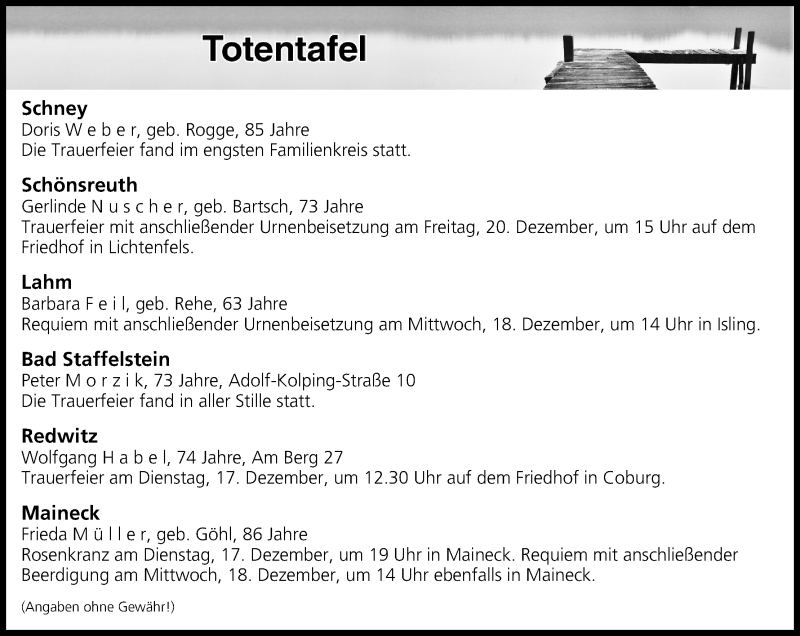 Totentafel

Schney
Doris W e b e r, geb. Rogge, 85 Jahre
Die Trauerfeier fand im engsten Familienkreis statt.

Schönsreuth
Gerlinde N u s c h e r, geb. Bartsch, 73 Jahre
Trauerfeier mit anschließender Urnenbeisetzung am Freitag, 20. Dezember, um 15 Uhr auf dem Friedhof in Lichtenfels.

Lahm
Barbara F e i l, geb. Rehe, 63 Jahre
Requiem mit anschließender Urnenbeisetzung am Mittwoch, 18. Dezember, um 14 Uhr in Isling.

Bad Staffelstein
Peter M o r z i k, 73 Jahre, Adolf-Kolping-Straße 10
Die Trauerfeier fand in aller Stille statt.

Redwitz
Wolfgang H a b e l, 74 Jahre, Am Berg 27
Trauerfeier am Dienstag, 17. Dezember, um 12.30 Uhr auf dem Friedhof in Coburg.

Maineck
Frieda M ü l l e r, geb. Göhl, 86 Jahre
Rosenkranz am Dienstag, 17. Dezember, um 19 Uhr in Maineck. Requiem mit anschließender Beerdigung am Mittwoch, 18. Dezember, um 14 Uhr ebenfalls in Maineck.

(Angaben ohne Gewähr!)